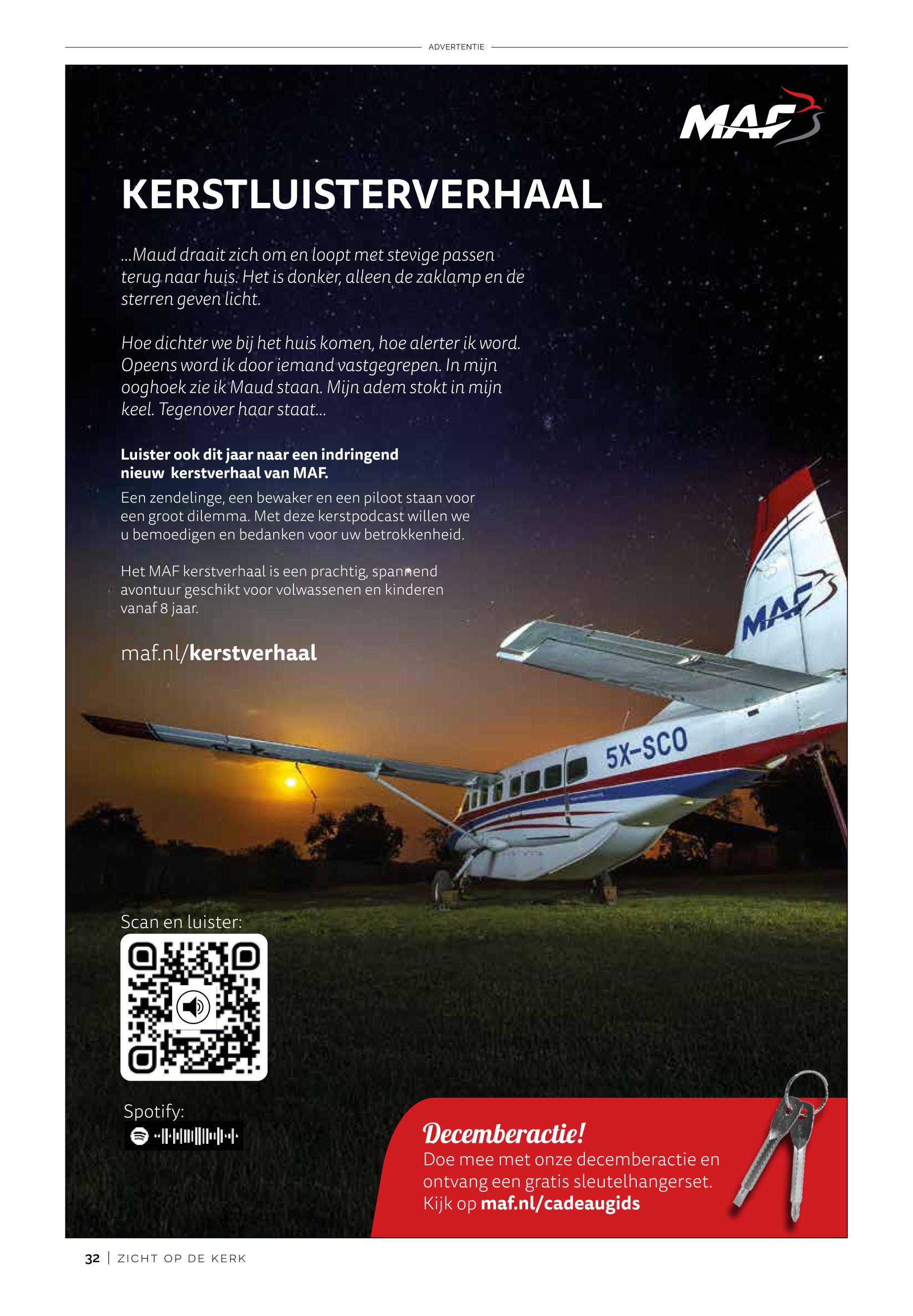 ADVERTENTIE

MAF

KERSTLUISTERVERHAAL

...Maud draait zich om en loopt met stevige passen terug naar huis. Het is donker, alleen de zaklamp en de sterren geven licht.

Hoe dichter we bij het huis komen, hoe alerter ik word. Opeens word ik door iemand vastgegrepen. In mijn ooghoek zie ik Maud staan. Mijn adem stokt in mijn keel. Tegenover haar staat...

Luister ook dit jaar naar een indringend nieuw kerstverhaal van MAF.

Een zendelinge, een bewaker en een piloot staan voor een groot dilemma. Met deze kerstpodcast willen we u bemoedigen en bedanken voor uw betrokkenheid.

Het MAF kerstverhaal is een prachtig, spannend avontuur geschikt voor volwassenen en kinderen vanaf 8 jaar.

maf.nl/kerstverhaal

MAF

5X-SCO

Scan en luister:

Spotify:

Decemberactie!
Doe mee met onze decemberactie en ontvang een gratis sleutelhangerset. Kijk op maf.nl/cadeaugids

32 | ZICHT OP DE KERK